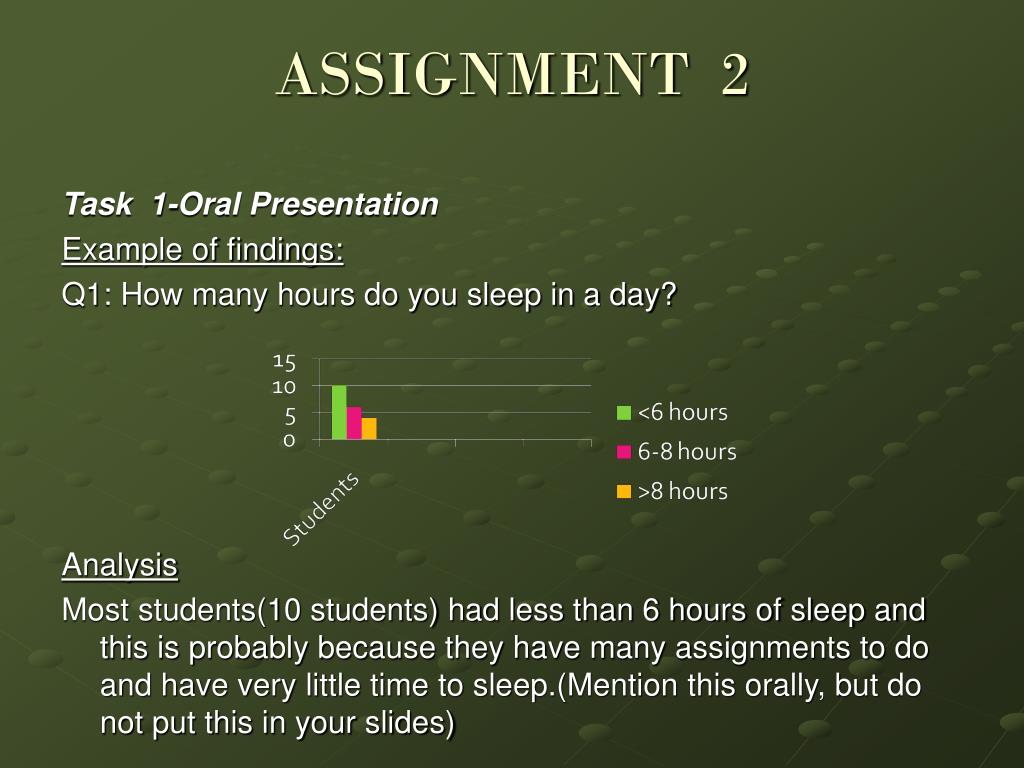 ASSIGNMENT 2

Task 1-Oral Presentation

Example of findings:

Q1: How many hours do you sleep in a day?

15
10
5
0

Students

<6 hours
6-8 hours
>8 hours

Analysis

Most students(10 students) had less than 6 hours of sleep and this is probably because they have many assignments to do and have very little time to sleep.(Mention this orally, but do not put this in your slides)